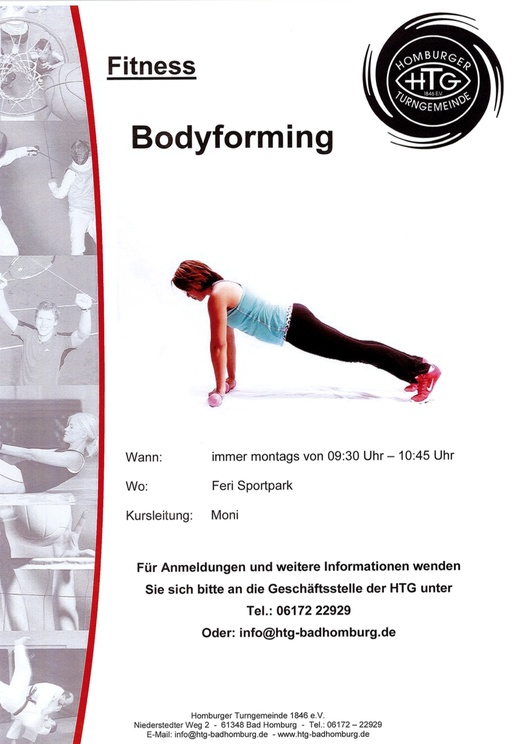 Fitness

HOMBURGER
HTG
1846 E.V.
TURNGEMEINDE

Bodyforming

Wann: immer montags von 09:30 Uhr – 10:45 Uhr

Wo: Feri Sportpark

Kursleitung: Moni

Für Anmeldungen und weitere Informationen wenden Sie sich bitte an die Geschäftsstelle der HTG unter

Tel.: 06172 22929

Oder: info@htg-badhomburg.de

Homburger Turngemeinde 1846 e.V.
Niederstedter Weg 2 - 61348 Bad Homburg - Tel.: 06172 – 22929
E-Mail: info@htg-badhomburg.de - www.htg-badhomburg.de